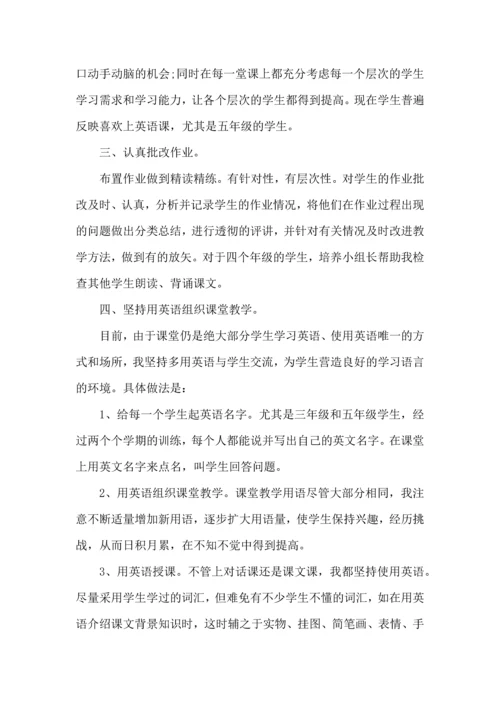 口动手动脑的机会;同时在每一堂课上都充分考虑每一个层次的学生学习需求和学习能力，让各个层次的学生都得到提高。现在学生普遍反映喜欢上英语课，尤其是五年级的学生。

三、认真批改作业。

布置作业做到精读精练。有针对性，有层次性。对学生的作业批改及时、认真，分析并记录学生的作业情况，将他们在作业过程出现的问题做出分类总结，进行透彻的评讲，并针对有关情况及时改进教学方法，做到有的放矢。对于四个年级的学生，培养小组长帮助我检查其他学生朗读、背诵课文。

四、坚持用英语组织课堂教学。

目前，由于课堂仍是绝大部分学生学习英语、使用英语唯一的方式和场所，我坚持多用英语与学生交流，为学生营造良好的学习语言的环境。具体做法是：

1、给每一个学生起英语名字。尤其是三年级和五年级学生，经过两个个学期的训练，每个人都能说并写出自己的英文名字。在课堂上用英文名字来点名，叫学生回答问题。

2、用英语组织课堂教学。课堂教学用语尽管大部分相同，我注意不断适量增加新用语，逐步扩大用语量，使学生保持兴趣，经历挑战，从而日积月累，在不知不觉中得到提高。

3、用英语授课。不管上对话课还是课文课，我都坚持使用英语。尽量采用学生学过的词汇，但难免有不少学生不懂的词汇，如在用英语介绍课文背景知识时，这时辅之于实物、挂图、简笔画、表情、手